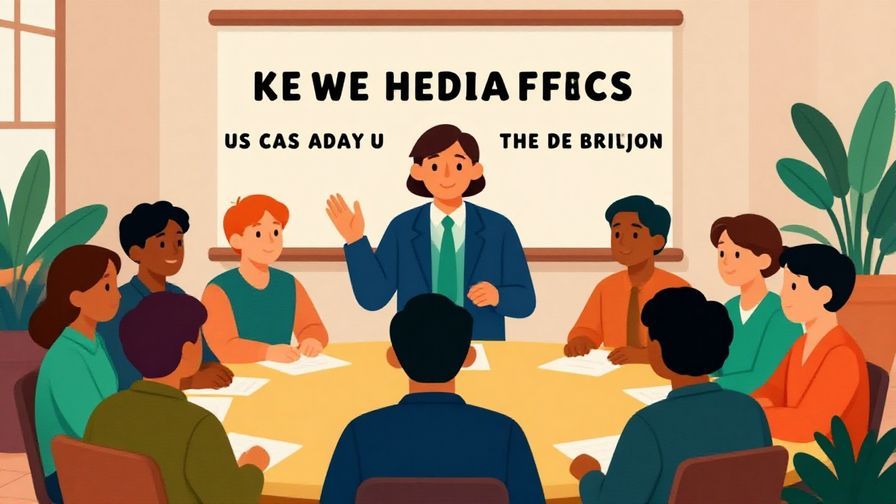 KE WE HEDIA FFICS

US CAS ADAY U

THE DE BRILJON